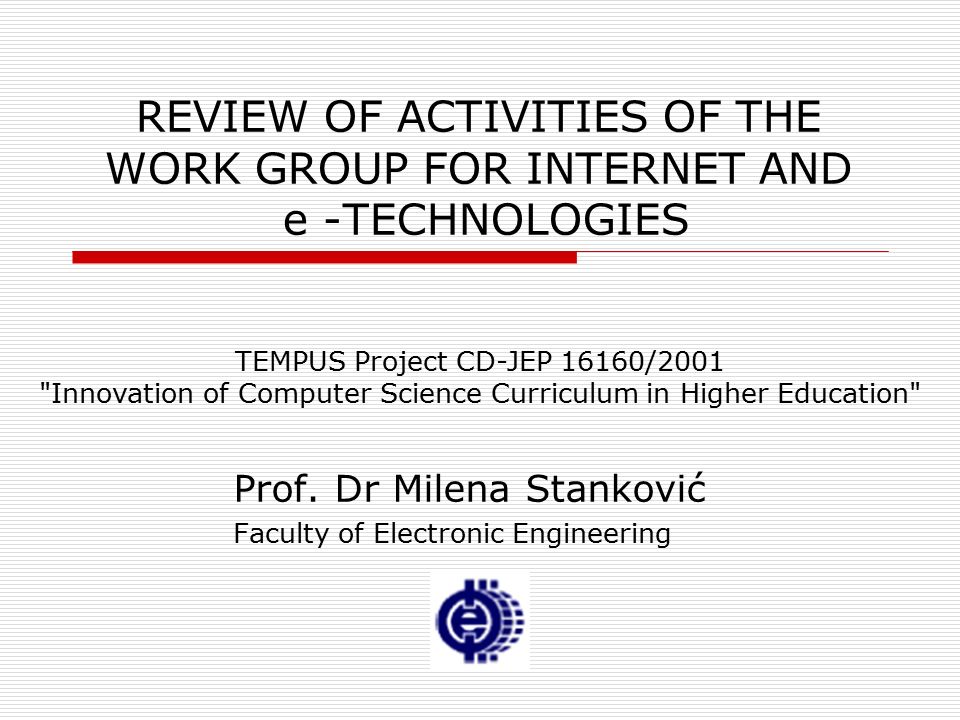 REVIEW OF ACTIVITIES OF THE WORK GROUP FOR INTERNET AND e -TECHNOLOGIES

TEMPUS Project CD-JEP 16160/2001
"Innovation of Computer Science Curriculum in Higher Education"

Prof. Dr Milena Stanković
Faculty of Electronic Engineering